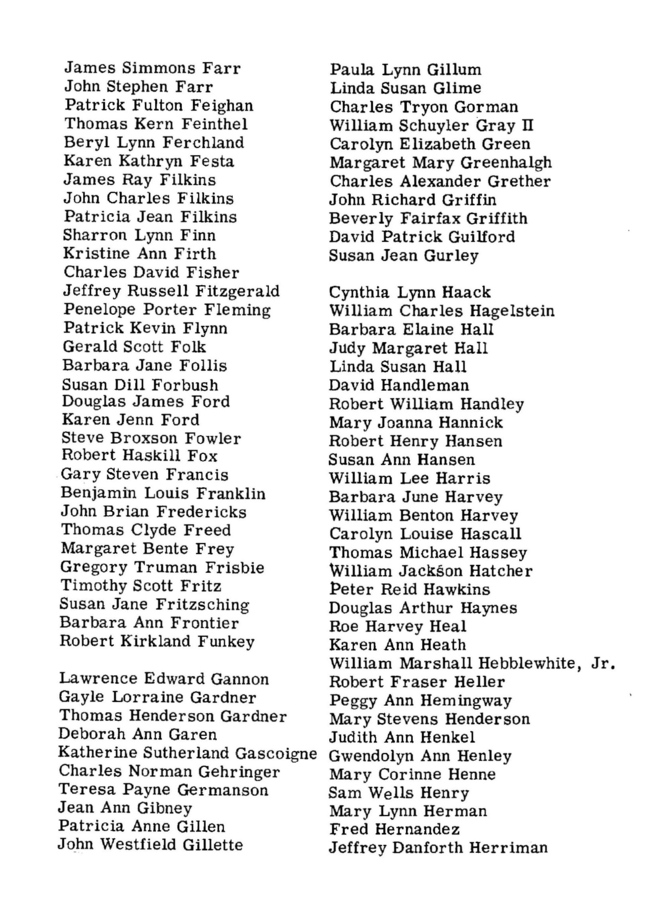 James Simmons Farr
John Stephen Farr
Patrick Fulton Feighan
Thomas Kern Feinthel
Beryl Lynn Ferchland
Karen Kathryn Festa
James Ray Filkins
John Charles Filkins
Patricia Jean Filkins
Sharron Lynn Finn
Kristine Ann Firth
Charles David Fisher
Jeffrey Russell Fitzgerald
Penelope Porter Fleming
Patrick Kevin Flynn
Gerald Scott Folk
Barbara Jane Follis
Susan Dill Forbush
Douglas James Ford
Karen Jenn Ford
Steve Broxson Fowler
Robert Haskill Fox
Gary Steven Francis
Benjamin Louis Franklin
John Brian Fredericks
Thomas Clyde Freed
Margaret Bente Frey
Gregory Truman Frisbie
Timothy Scott Fritz
Susan Jane Fritzsching
Barbara Ann Frontier
Robert Kirkland Funkey

Lawrence Edward Gannon
Gayle Lorraine Gardner
Thomas Henderson Gardner
Deborah Ann Garen
Katherine Sutherland Gascoigne
Charles Norman Gehringer
Teresa Payne Germanson
Jean Ann Gibney
Patricia Anne Gillen
John Westfield Gillette

Paula Lynn Gillum
Linda Susan Glime
Charles Tryon Gorman
William Schuyler Gray II
Carolyn Elizabeth Green
Margaret Mary Greenhalgh
Charles Alexander Grether
John Richard Griffin
Beverly Fairfax Griffith
David Patrick Guilford
Susan Jean Gurley

Cynthia Lynn Haack
William Charles Hagelstein
Barbara Elaine Hall
Judy Margaret Hall
Linda Susan Hall
David Handleman
Robert William Handley
Mary Joanna Hannick
Robert Henry Hansen
Susan Ann Hansen
William Lee Harris
Barbara June Harvey
William Benton Harvey
Carolyn Louise Hascall
Thomas Michael Hassey
William Jackson Hatcher
Peter Reid Hawkins
Douglas Arthur Haynes
Roe Harvey Heal
Karen Ann Heath
William Marshall Hebblewhite, Jr.
Robert Fraser Heller
Peggy Ann Hemingway
Mary Stevens Henderson
Judith Ann Henkel
Gwendolyn Ann Henley
Mary Corinne Henne
Sam Wells Henry
Mary Lynn Herman
Fred Hernandez
Jeffrey Danforth Herriman